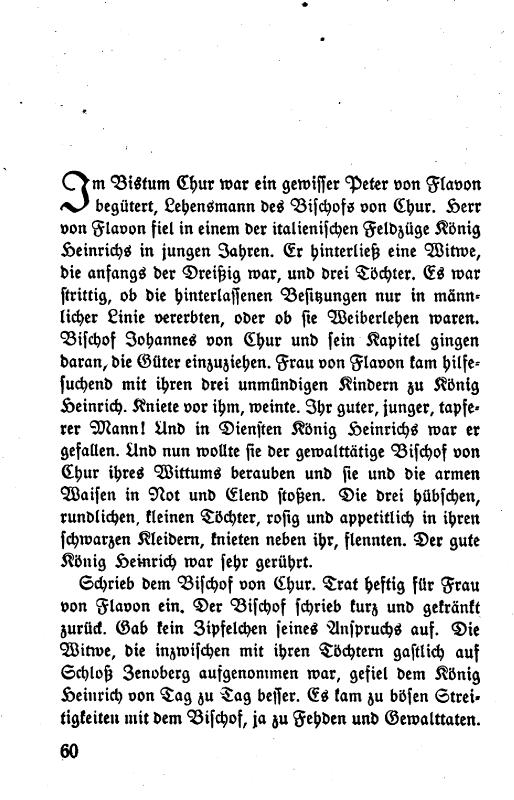 Im Bistum Chur war ein gewisser Peter von Flavon begütert, Lehensmann des Bischofs von Chur. Herr von Flavon fiel in einem der italienischen Feldzüge König Heinrichs in jungen Jahren. Er hinterließ eine Witwe, die anfangs der Dreißig war, und drei Töchter. Es war strittig, ob die hinterlassenen Besitzungen nur in männlicher Linie vererbten, oder ob sie Weiberlehen waren. Bischof Johannes von Chur und sein Kapitel gingen daran, die Güter einzuziehen. Frau von Flavon kam hilfesuchend mit ihren drei unmündigen Kindern zu König Heinrich. Kniete vor ihm, weinte. Ihr guter, junger, tapferer Mann! Und in Diensten König Heinrichs war er gefallen. Und nun wollte sie der gewalttätige Bischof von Chur ihres Wittums berauben und sie und die armen Waisen in Not und Elend stoßen. Die drei hübschen, rundlichen, kleinen Töchter, rosig und appetitlich in ihren schwarzen Kleidern, knieten neben ihr, flennten. Der gute König Heinrich war sehr gerührt.

Schrieb dem Bischof von Chur. Trat heftig für Frau von Flavon ein. Der Bischof schrieb kurz und gekränkt zurück. Gab kein Zipfelchen seines Anspruchs auf. Die Witwe, die inzwischen mit ihren Töchtern gastlich auf Schloß Zenoberg aufgenommen war, gefiel dem König Heinrich von Tag zu Tag besser. Es kam zu bösen Streitigkeiten mit dem Bischof, ja zu Fehden und Gewalttaten.

60